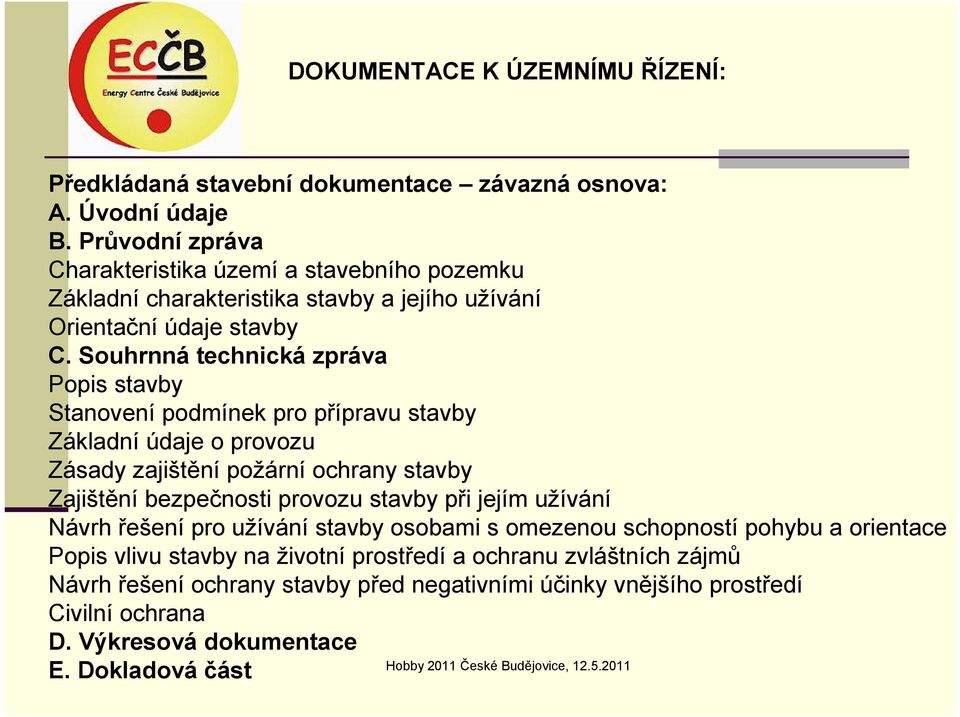 ECČB
Energy Centre České Budějovice

DOKUMENTACE K ÚZEMNÍMU ŘÍZENÍ:

Předkládaná stavební dokumentace – závazná osnova:
A. Úvodní údaje
B. Průvodní zpráva
Charakteristika území a stavebního pozemku
Základní charakteristika stavby a jejího užívání
Orientační údaje stavby
C. Souhrnná technická zpráva
Popis stavby
Stanovení podmínek pro přípravu stavby
Základní údaje o provozu
Zásady zajištění požární ochrany stavby
Zajištění bezpečnosti provozu stavby při jejím užívání
Návrh řešení pro užívání stavby osobami s omezenou schopností pohybu a orientace
Popis vlivu stavby na životní prostředí a ochranu zvláštních zájmů
Návrh řešení ochrany stavby před negativními účinky vnějšího prostředí
Civilní ochrana
D. Výkresová dokumentace
E. Dokladová část

Hobby 2011 České Budějovice, 12.5.2011